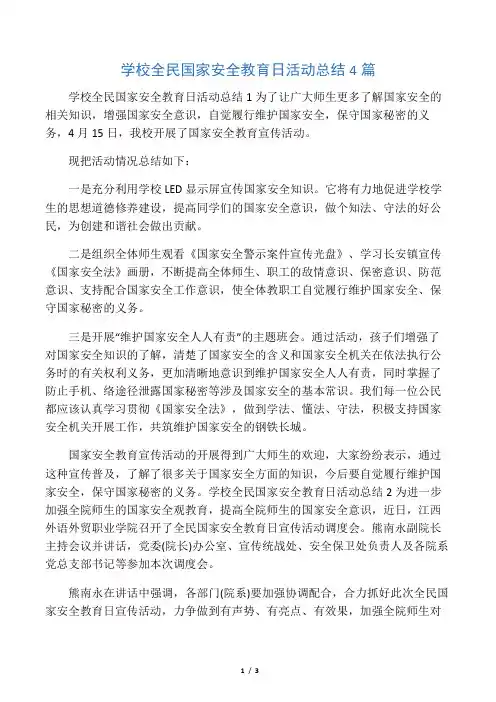 学校全民国家安全教育日活动总结 4 篇

学校全民国家安全教育日活动总结 1 为了让广大师生更多了解国家安全的相关知识，增强国家安全意识，自觉履行维护国家安全，保守国家秘密的义务，4 月 15 日，我校开展了国家安全教育宣传活动。

现把活动情况总结如下：

一是充分利用学校 LED 显示屏宣传国家安全知识。它将有力地促进学校学生的思想道德修养建设，提高同学们的国家安全意识，做个知法、守法的好公民，为创建和谐社会做出贡献。

二是组织全体师生观看《国家安全警示案件宣传光盘》、学习长安镇宣传《国家安全法》画册，不断提高全体师生、职工的敌情意识、保密意识、防范意识、支持配合国家安全工作意识，使全体教职工自觉履行维护国家安全、保守国家秘密的义务。

三是开展“维护国家安全人人有责”的主题班会。通过活动，孩子们增强了对国家安全知识的了解，清楚了国家安全的含义和国家安全机关在依法执行公务时的有关权利义务，更加清晰地意识到维护国家安全人人有责，同时掌握了防止手机、络途径泄露国家秘密等涉及国家安全的基本常识。我们每一位公民都应该认真学习贯彻《国家安全法》，做到学法、懂法、守法，积极支持国家安全机关开展工作，共筑维护国家安全的钢铁长城。

国家安全教育宣传活动的开展得到广大师生的欢迎，大家纷纷表示，通过这种宣传普及，了解了很多关于国家安全方面的知识，今后要自觉履行维护国家安全，保守国家秘密的义务。学校全民国家安全教育日活动总结 2 为进一步加强全院师生的国家安全观教育，提高全院师生的国家安全意识，近日，江西外语外贸职业学院召开了全民国家安全教育日宣传活动调度会。熊南永副院长主持会议并讲话，党委(院长)办公室、宣传统战处、安全保卫处负责人及各院系党总支部书记等参加本次调度会。

熊南永在讲话中强调，各部门(院系)要加强协调配合，合力抓好此次全民国家安全教育日宣传活动，力争做到有声势、有亮点、有效果，加强全院师生对

1 / 3